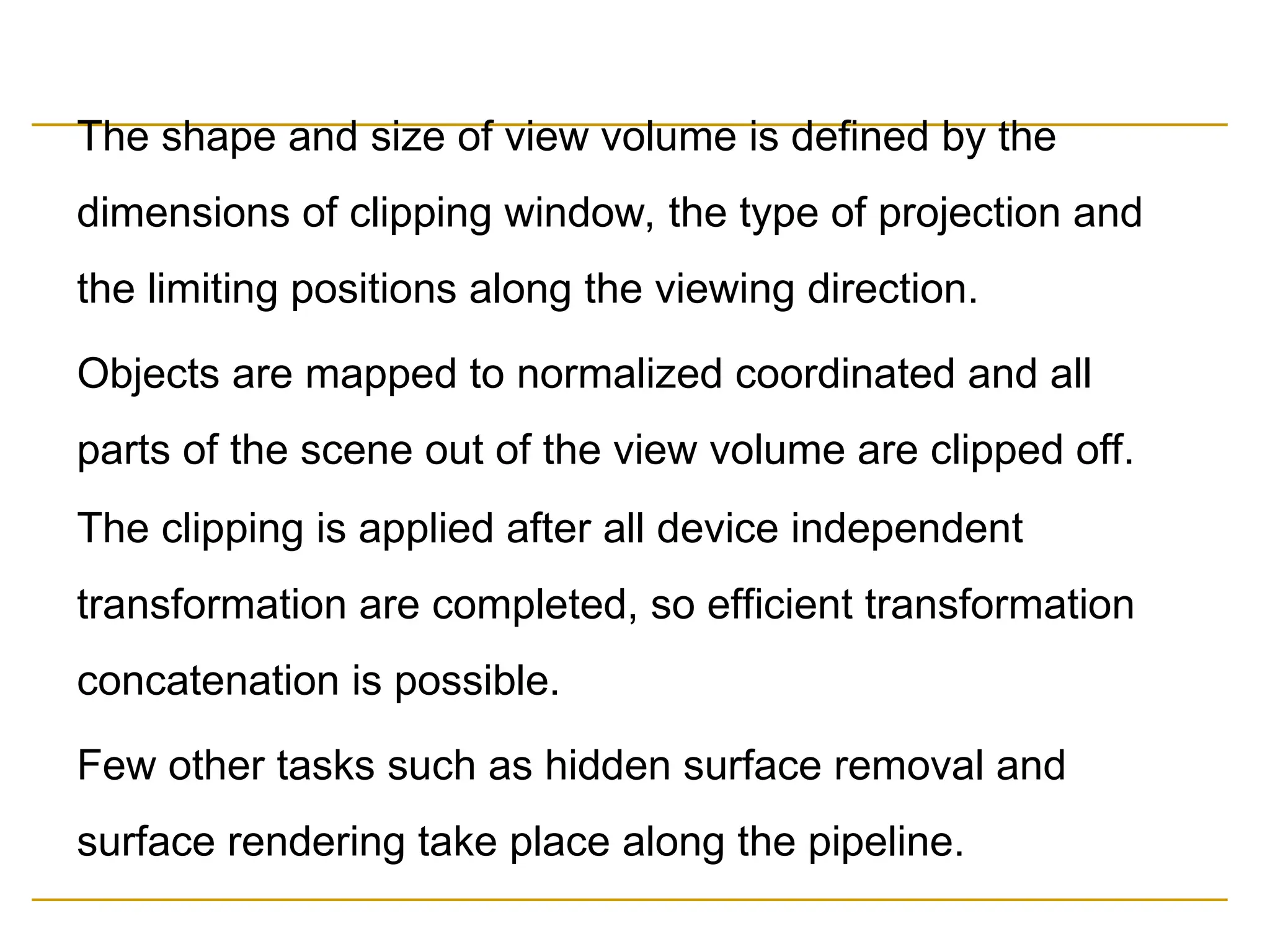 The shape and size of view volume is defined by the dimensions of clipping window, the type of projection and the limiting positions along the viewing direction.

Objects are mapped to normalized coordinated and all parts of the scene out of the view volume are clipped off. The clipping is applied after all device independent transformation are completed, so efficient transformation concatenation is possible.

Few other tasks such as hidden surface removal and surface rendering take place along the pipeline.